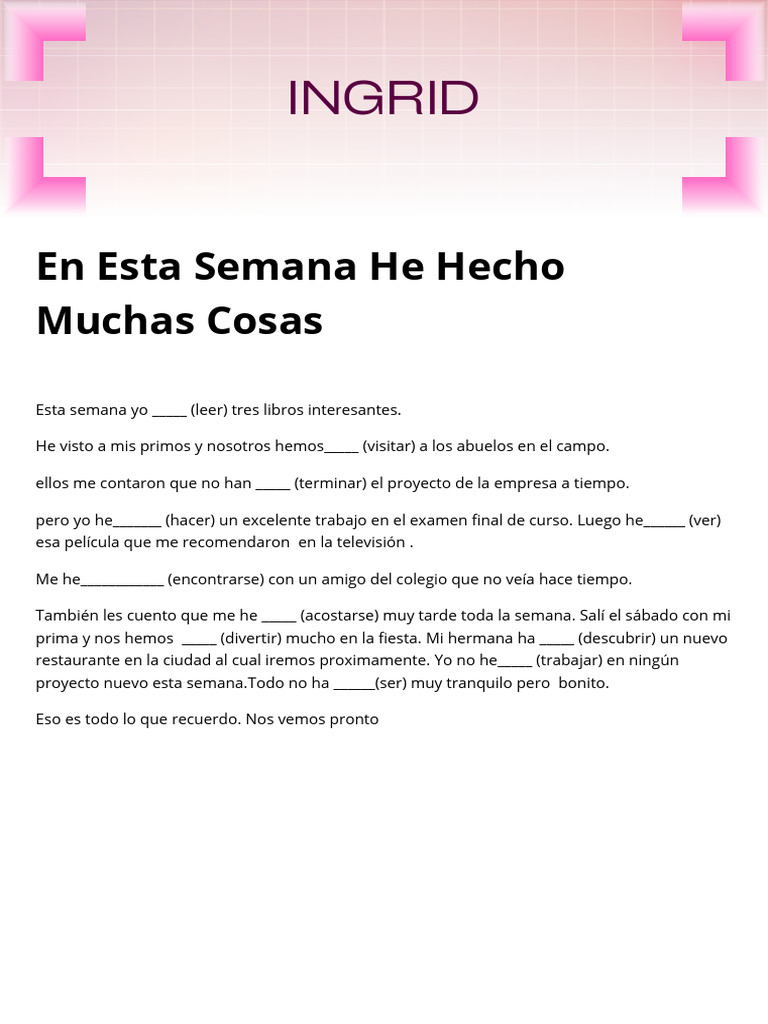 INGRID

En Esta Semana He Hecho Muchas Cosas

Esta semana yo _____ (leer) tres libros interesantes.

He visto a mis primos y nosotros hemos_____ (visitar) a los abuelos en el campo.

ellos me contaron que no han _____ (terminar) el proyecto de la empresa a tiempo.

pero yo he_______ (hacer) un excelente trabajo en el examen final de curso. Luego he______ (ver) esa película que me recomendaron en la televisión .

Me he____________ (encontrarse) con un amigo del colegio que no veía hace tiempo.

También les cuento que me he _____ (acostarse) muy tarde toda la semana. Salí el sábado con mi prima y nos hemos _____ (divertir) mucho en la fiesta. Mi hermana ha _____ (descubrir) un nuevo restaurante en la ciudad al cual iremos proximamente. Yo no he_____ (trabajar) en ningún proyecto nuevo esta semana.Todo no ha ______(ser) muy tranquilo pero bonito.

Eso es todo lo que recuerdo. Nos vemos pronto